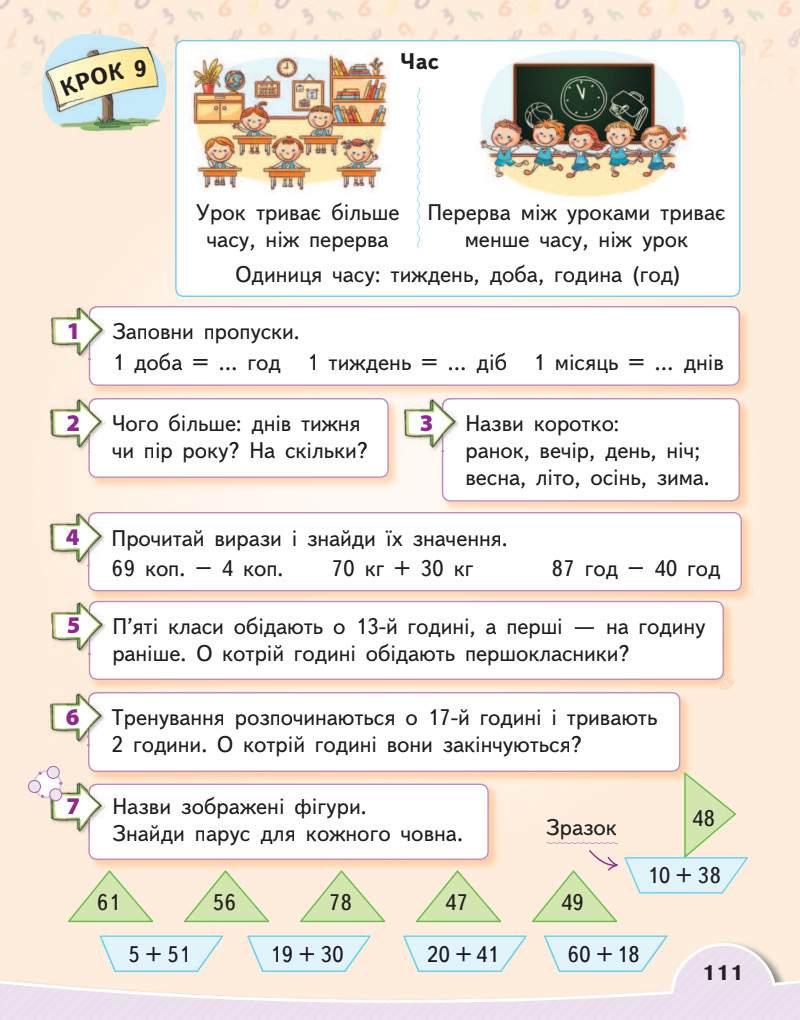 КРОК 9

Час

Урок триває більше часу, ніж перерва

Перерва між уроками триває менше часу, ніж урок

Одиниця часу: тиждень, доба, година (год)

1 Заповни пропуски.
1 доба = ... год 1 тиждень = ... діб 1 місяць = ... днів

2 Чого більше: днів тижня чи пір року? На скільки?

3 Назви коротко:
ранок, вечір, день, ніч;
весна, літо, осінь, зима.

4 Прочитай вирази і знайди їх значення.
69 коп. − 4 коп. 70 кг + 30 кг 87 год − 40 год

5 П'яті класи обідають о 13-й годині, а перші — на годину раніше. О котрій годині обідають першокласники?

6 Тренування розпочинаються о 17-й годині і тривають 2 години. О котрій годині вони закінчуються?

7 Назви зображені фігури.
Знайди парус для кожного човна.

Зразок

48

10 + 38

61 56 78 47 49

5 + 51 19 + 30 20 + 41 60 + 18

111